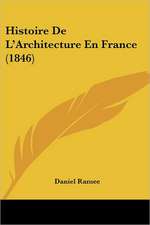 Histoire De L'Architecture En France (1846)

Daniel Ramee